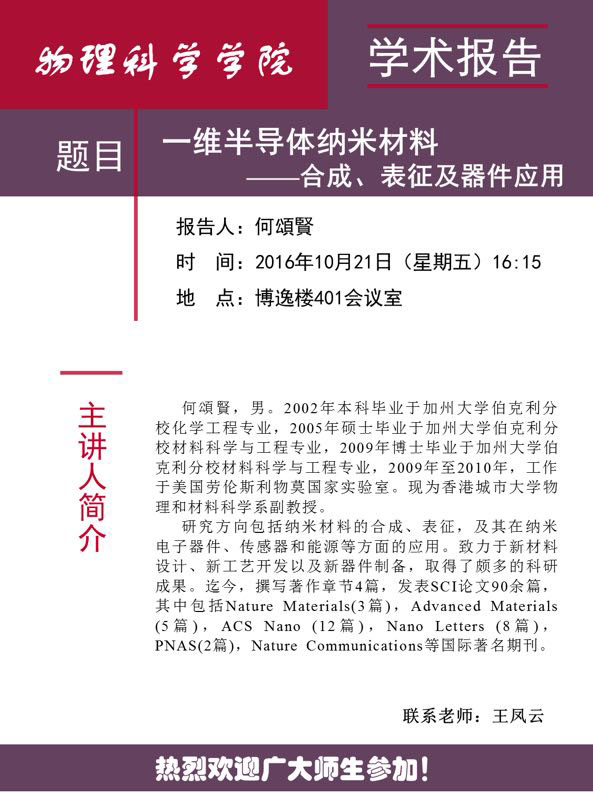 物理科学学院

学术报告

题目

一维半导体纳米材料
——合成、表征及器件应用

报告人：何頌賢
时　间：2016年10月21日（星期五）16:15
地　点：博逸楼401会议室

主讲人简介

何頌賢，男。2002年本科毕业于加州大学伯克利分校化学工程专业，2005年硕士毕业于加州大学伯克利分校材料科学与工程专业，2009年博士毕业于加州大学伯克利分校材料科学与工程专业，2009年至2010年，工作于美国劳伦斯利物莫国家实验室。现为香港城市大学物理和材料科学系副教授。

研究方向包括纳米材料的合成、表征，及其在纳米电子器件、传感器和能源等方面的应用。致力于新材料设计、新工艺开发以及新器件制备，取得了颇多的科研成果。迄今，撰写著作章节4篇，发表SCI论文90余篇，其中包括Nature Materials(3篇)，Advanced Materials (5篇)，ACS Nano (12篇)，Nano Letters (8篇)，PNAS(2篇)，Nature Communications等国际著名期刊。

联系老师：王凤云

热烈欢迎广大师生参加！